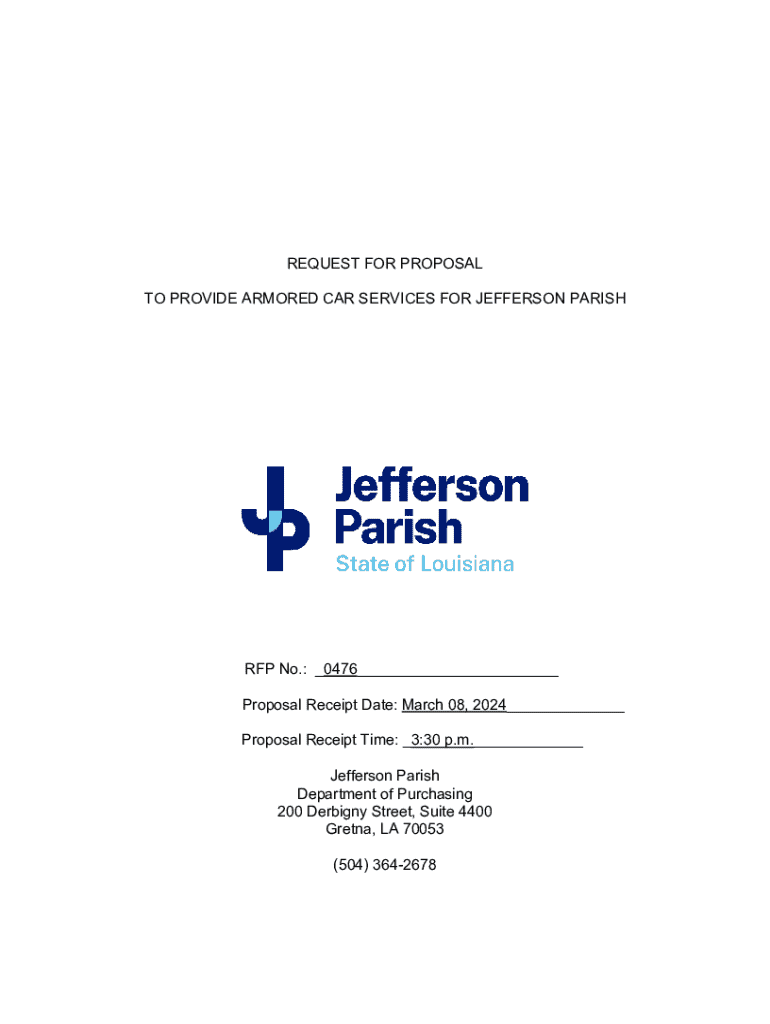 REQUEST FOR PROPOSAL

TO PROVIDE ARMORED CAR SERVICES FOR JEFFERSON PARISH

JP

Jefferson Parish

State of Louisiana

RFP No.: 0476

Proposal Receipt Date: March 08, 2024

Proposal Receipt Time: 3:30 p.m.

Jefferson Parish
Department of Purchasing
200 Derbigny Street, Suite 4400
Gretna, LA 70053

(504) 364-2678